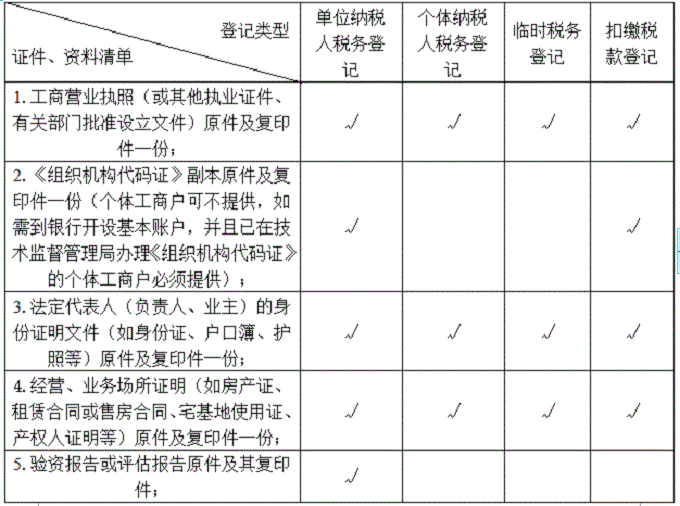 | 登记类型 证件、资料清单 | 单位纳税人税务登记 | 个体纳税人税务登记 | 临时税务登记 | 扣缴税款登记 |
|---|---|---|---|---|
| 1. 工商营业执照（或其他执业证件、有关部门批准设立文件）原件及复印件一份； | √ | √ | √ | √ |
| 2. 《组织机构代码证》副本原件及复印件一份（个体工商户可不提供，如需到银行开设基本账户，并且已在技术监督管理局办理《组织机构代码证》的个体工商户必须提供）； | √ |  |  | √ |
| 3. 法定代表人（负责人、业主）的身份证明文件（如身份证、户口簿、护照等）原件及复印件一份； | √ | √ | √ | √ |
| 4. 经营、业务场所证明（如房产证、租赁合同或售房合同、宅基地使用证、产权人证明等）原件及复印件一份； | √ | √ | √ | √ |
| 5. 验资报告或评估报告原件及其复印件； | √ |  |  |  |